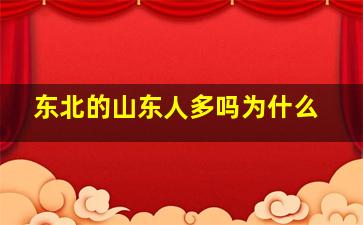 东北的山东人多吗为什么